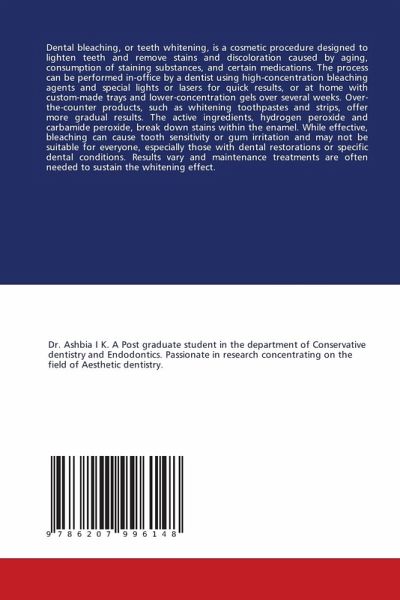 Dental bleaching, or teeth whitening, is a cosmetic procedure designed to lighten teeth and remove stains and discoloration caused by aging, consumption of staining substances, and certain medications. The process can be performed in-office by a dentist using high-concentration bleaching agents and special lights or lasers for quick results, or at home with custom-made trays and lower-concentration gels over several weeks. Over-the-counter products, such as whitening toothpastes and strips, offer more gradual results. The active ingredients, hydrogen peroxide and carbamide peroxide, break down stains within the enamel. While effective, bleaching can cause tooth sensitivity or gum irritation and may not be suitable for everyone, especially those with dental restorations or specific dental conditions. Results vary and maintenance treatments are often needed to sustain the whitening effect.

Dr. Ashbia I K. A Post graduate student in the department of Conservative dentistry and Endodontics. Passionate in research concentrating on the field of Aesthetic dentistry.

9 786207 996148